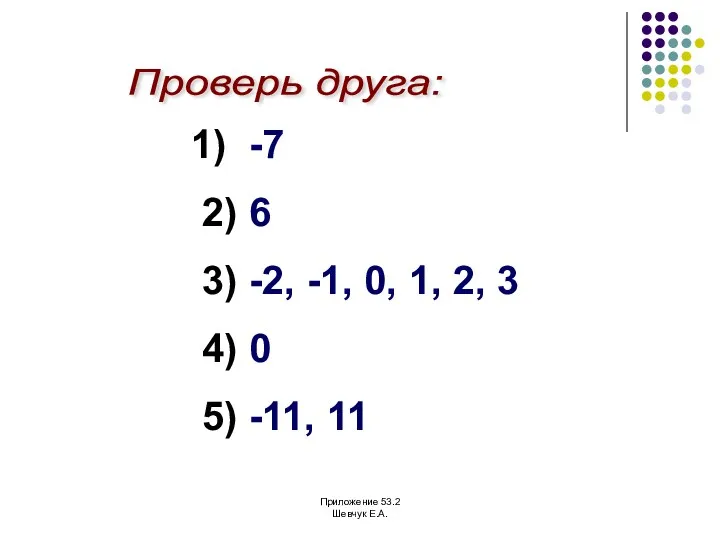 Проверь друга:

1) -7

2) 6

3) -2, -1, 0, 1, 2, 3

4) 0

5) -11, 11

Приложение 53.2
Шевчук Е.А.